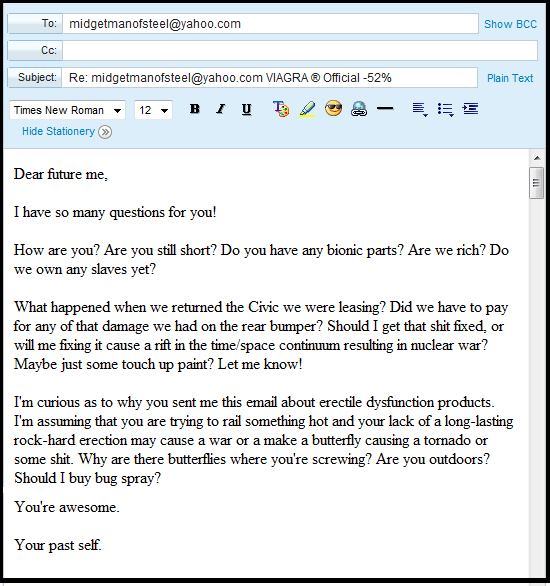 To: midgetmanofsteel@yahoo.com
Show BCC
Cc:
Subject: Re: midgetmanofsteel@yahoo.com VIAGRA ® Official -52%
Plain Text
Times New Roman 12 B I U
Hide Stationery

Dear future me,

I have so many questions for you!

How are you? Are you still short? Do you have any bionic parts? Are we rich? Do we own any slaves yet?

What happened when we returned the Civic we were leasing? Did we have to pay for any of that damage we had on the rear bumper? Should I get that shit fixed, or will me fixing it cause a rift in the time/space continuum resulting in nuclear war? Maybe just some touch up paint? Let me know!

I'm curious as to why you sent me this email about erectile dysfunction products. I'm assuming that you are trying to rail something hot and your lack of a long-lasting rock-hard erection may cause a war or a make a butterfly causing a tornado or some shit. Why are there butterflies where you're screwing? Are you outdoors? Should I buy bug spray?

You're awesome.

Your past self.